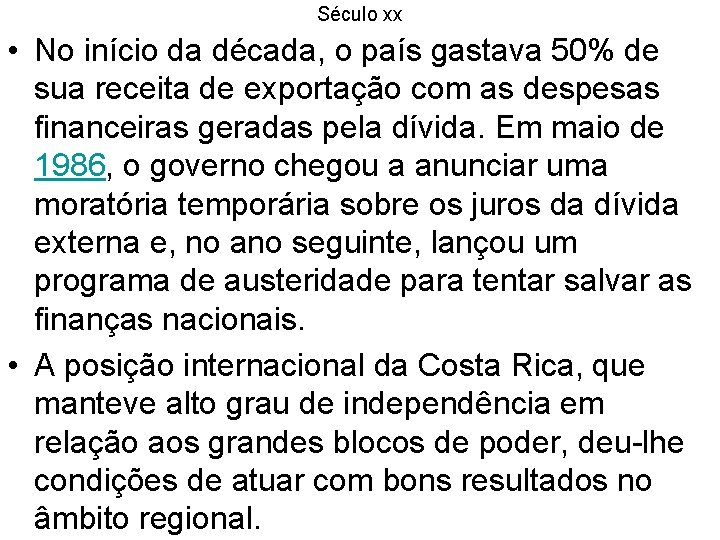 Século xx

• No início da década, o país gastava 50% de sua receita de exportação com as despesas financeiras geradas pela dívida. Em maio de 1986, o governo chegou a anunciar uma moratória temporária sobre os juros da dívida externa e, no ano seguinte, lançou um programa de austeridade para tentar salvar as finanças nacionais.

• A posição internacional da Costa Rica, que manteve alto grau de independência em relação aos grandes blocos de poder, deu-lhe condições de atuar com bons resultados no âmbito regional.